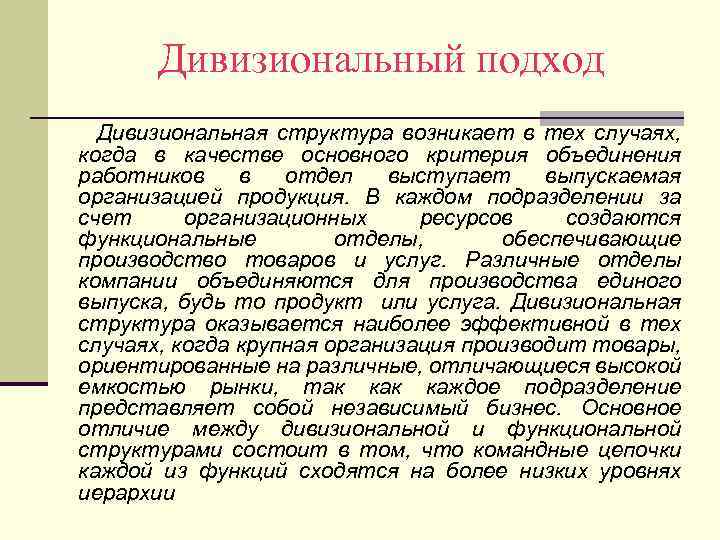 Дивизиональный подход

Дивизиональная структура возникает в тех случаях, когда в качестве основного критерия объединения работников в отдел выступает выпускаемая организацией продукция. В каждом подразделении за счет организационных ресурсов создаются функциональные отделы, обеспечивающие производство товаров и услуг. Различные отделы компании объединяются для производства единого выпуска, будь то продукт или услуга. Дивизиональная структура оказывается наиболее эффективной в тех случаях, когда крупная организация производит товары, ориентированные на различные, отличающиеся высокой емкостью рынки, так как каждое подразделение представляет собой независимый бизнес. Основное отличие между дивизиональной и функциональной структурами состоит в том, что командные цепочки каждой из функций сходятся на более низких уровнях иерархии